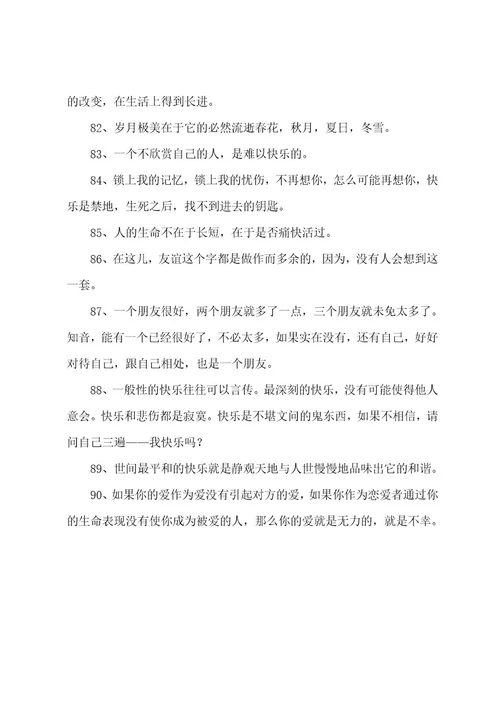 的改变，在生活上得到长进。

82、岁月极美在于它的必然流逝春花，秋月，夏日，冬雪。

83、一个不欣赏自己的人，是难以快乐的。

84、锁上我的记忆，锁上我的忧伤，不再想你，怎么可能再想你，快乐是禁地，生死之后，找不到进去的钥匙。

85、人的生命不在于长短，在于是否痛快活过。

86、在这儿，友谊这个字都是做作而多余的，因为，没有人会想到这一套。

87、一个朋友很好，两个朋友就多了一点，三个朋友就未免太多了。知音，能有一个已经很好了，不必太多，如果实在没有，还有自己，好好对待自己，跟自己相处，也是一个朋友。

88、一般性的快乐往往可以言传。最深刻的快乐，没有可能使得他人意会。快乐和悲伤都是寂寞。快乐是不堪文问的鬼东西，如果不相信，请问自己三遍——我快乐吗？

89、世间最平和的快乐就是静观天地与人世慢慢地品味出它的和谐。

90、如果你的爱作为爱没有引起对方的爱，如果你作为恋爱者通过你的生命表现没有使你成为被爱的人，那么你的爱就是无力的，就是不幸。